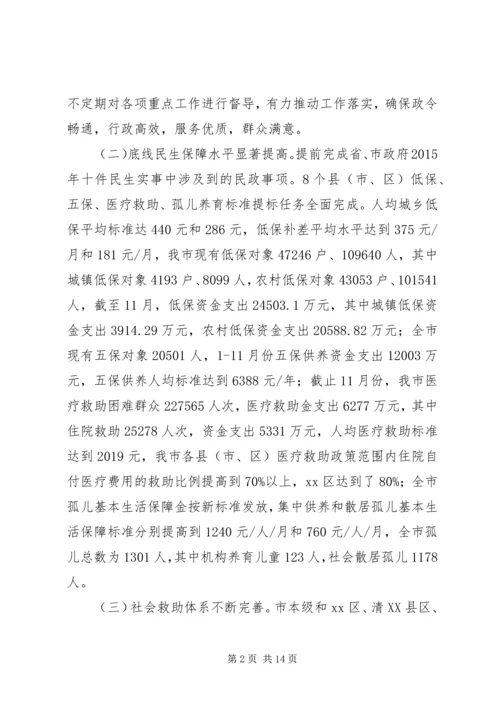 不定期对各项重点工作进行督导，有力推动工作落实，确保政令畅通，行政高效，服务优质，群众满意。

（二）底线民生保障水平显著提高。提前完成省、市政府2015年十件民生实事中涉及到的民政事项。8个县（市、区）低保、五保、医疗救助、孤儿养育标准提标任务全面完成。人均城乡低保平均标准达440元和286元，低保补差平均水平达到375元/月和181元/月，我市现有低保对象47246户、109640人，其中城镇低保对象4193户、8099人，农村低保对象43053户、101541人，截至11月，低保资金支出24503.1万元，其中城镇低保资金支出3914.29万元，农村低保资金支出20588.82万元；全市现有五保对象20501人，1-11月份五保供养资金支出12003万元，五保供养人均标准达到6388元/年；截止11月份，我市医疗救助困难群众227565人次，医疗救助金支出6277万元，其中住院救助25278人次，资金支出5331万元，人均医疗救助标准达到2019元，我市各县（市、区）医疗救助政策范围内住院自付医疗费用的救助比例提高到70%以上，xx区达到了80%；全市孤儿基本生活保障金按新标准发放，集中供养和散居孤儿基本生活保障标准分别提高到1240元/人/月和760元/人/月，全市孤儿总数为1301人，其中机构养育儿童123人，社会散居孤儿1178人。

（三）社会救助体系不断完善。市本级和xx区、清XX县区、

第2页 共14页